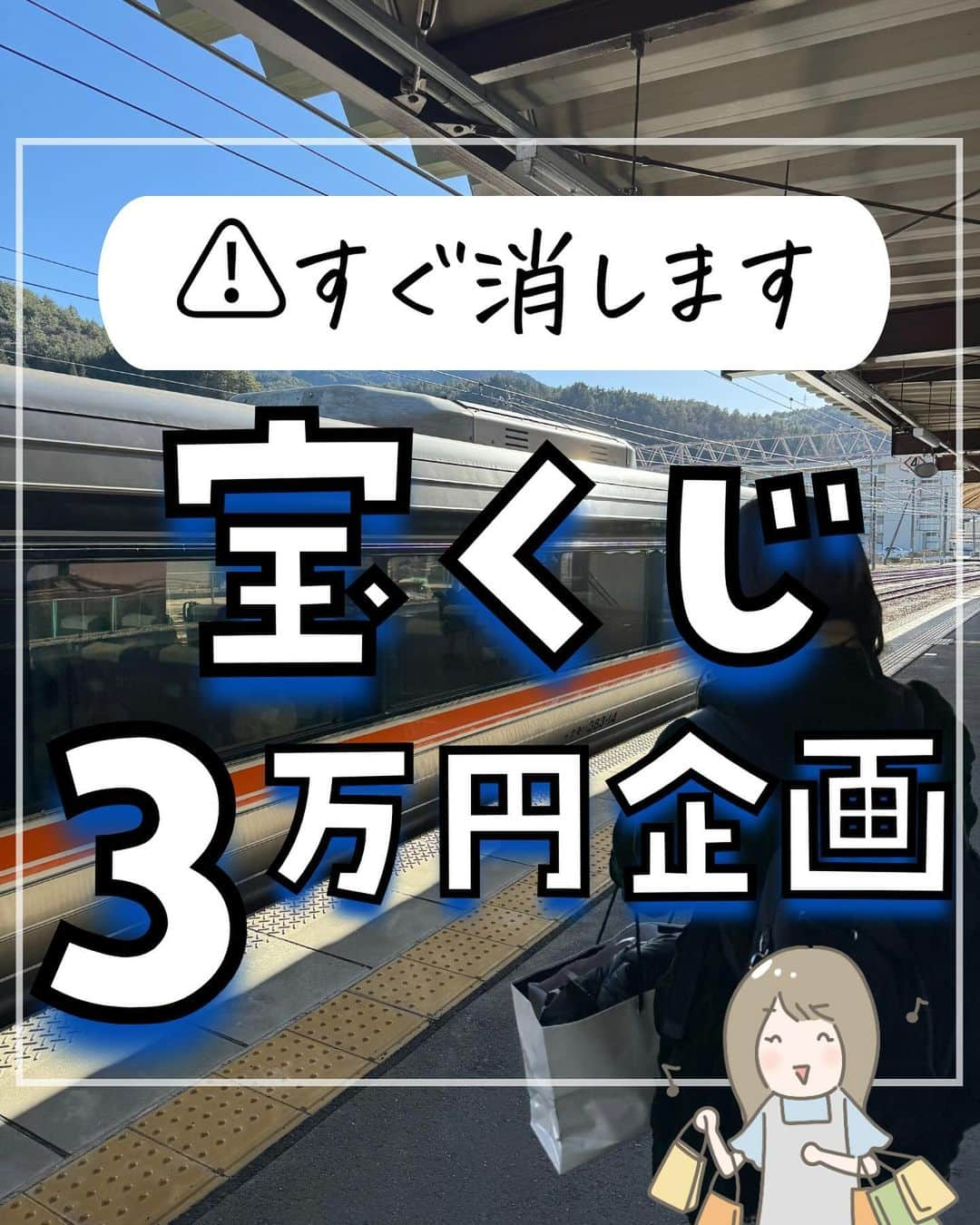 すぐ消します

宝くじ

3万円企画